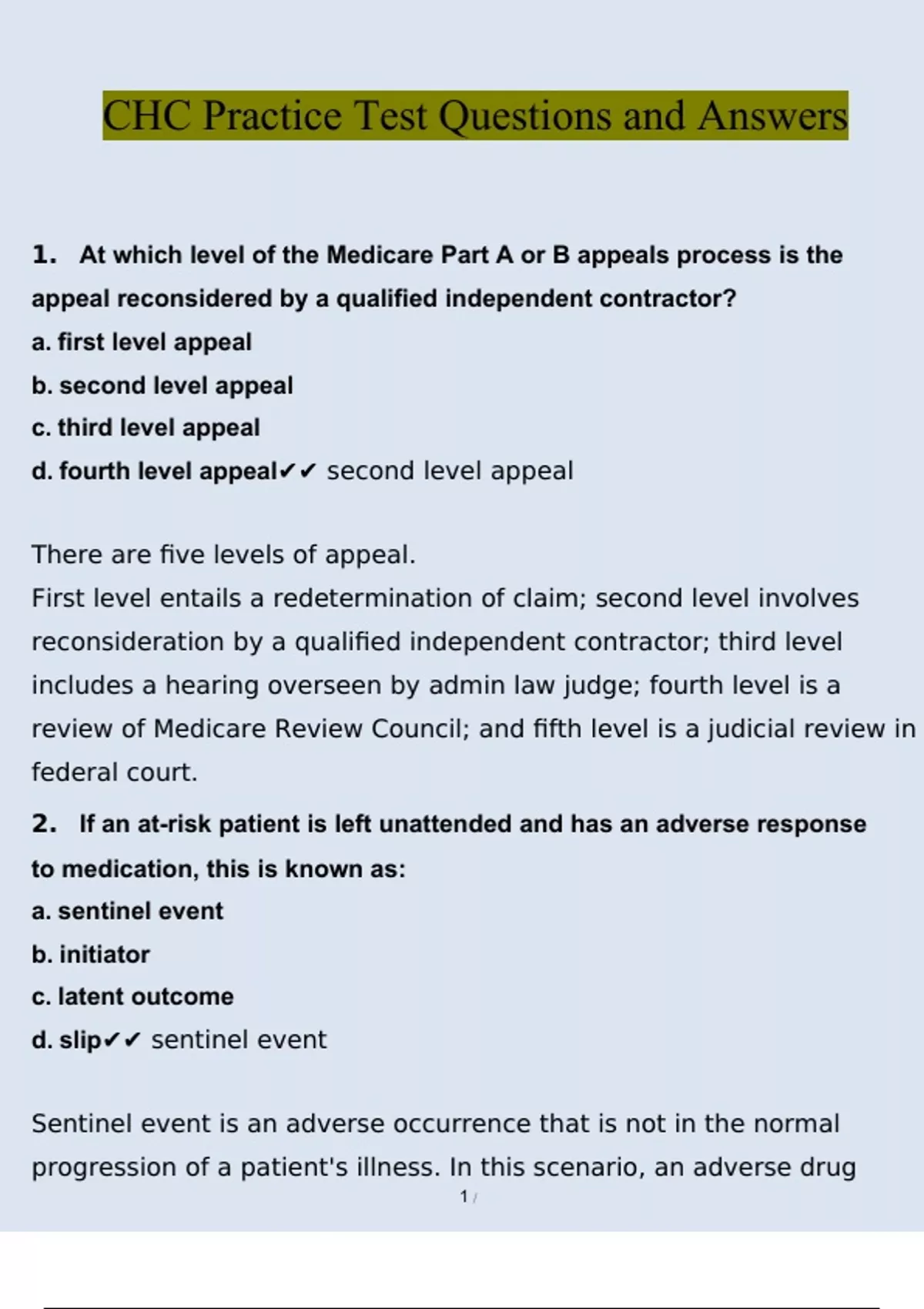 CHC Practice Test Questions and Answers

1. At which level of the Medicare Part A or B appeals process is the appeal reconsidered by a qualified independent contractor?
a. first level appeal
b. second level appeal
c. third level appeal
d. fourth level appeal✔✔ second level appeal

There are five levels of appeal.
First level entails a redetermination of claim; second level involves reconsideration by a qualified independent contractor; third level includes a hearing overseen by admin law judge; fourth level is a review of Medicare Review Council; and fifth level is a judicial review in federal court.

2. If an at-risk patient is left unattended and has an adverse response to medication, this is known as:
a. sentinel event
b. initiator
c. latent outcome
d. slip✔✔ sentinel event

Sentinel event is an adverse occurrence that is not in the normal progression of a patient's illness. In this scenario, an adverse drug

1 /